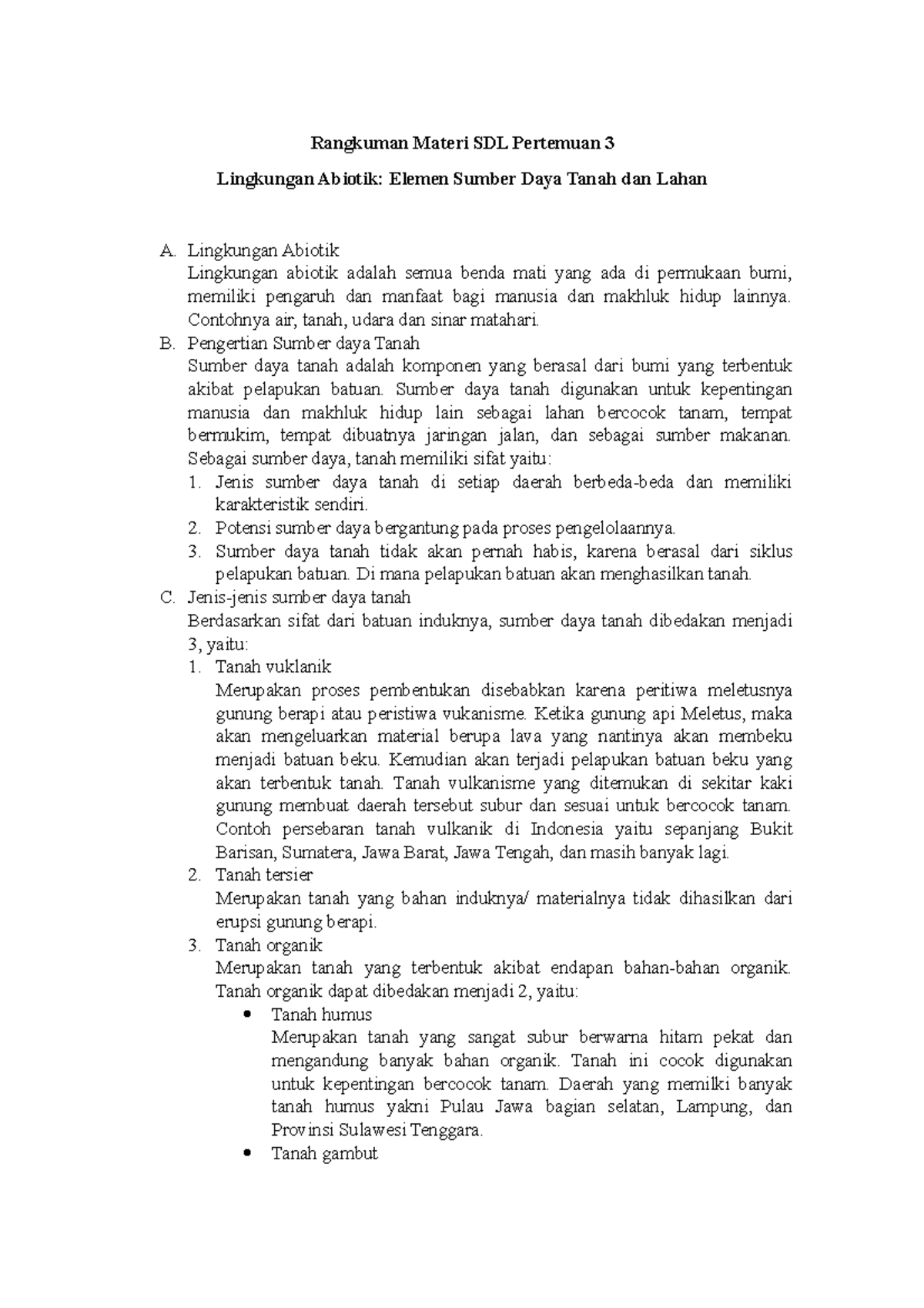 Rangkuman Materi SDL Pertemuan 3

Lingkungan Abiotik: Elemen Sumber Daya Tanah dan Lahan

A. Lingkungan Abiotik
Lingkungan abiotik adalah semua benda mati yang ada di permukaan bumi, memiliki pengaruh dan manfaat bagi manusia dan makhluk hidup lainnya. Contohnya air, tanah, udara dan sinar matahari.

B. Pengertian Sumber daya Tanah
Sumber daya tanah adalah komponen yang berasal dari bumi yang terbentuk akibat pelapukan batuan. Sumber daya tanah digunakan untuk kepentingan manusia dan makhluk hidup lain sebagai lahan bercocok tanam, tempat bermukim, tempat dibuatnya jaringan jalan, dan sebagai sumber makanan. Sebagai sumber daya, tanah memiliki sifat yaitu:
1. Jenis sumber daya tanah di setiap daerah berbeda-beda dan memiliki karakteristik sendiri.
2. Potensi sumber daya bergantung pada proses pengelolaannya.
3. Sumber daya tanah tidak akan pernah habis, karena berasal dari siklus pelapukan batuan. Di mana pelapukan batuan akan menghasilkan tanah.

C. Jenis-jenis sumber daya tanah
Berdasarkan sifat dari batuan induknya, sumber daya tanah dibedakan menjadi 3, yaitu:
1. Tanah vuklanik
Merupakan proses pembentukan disebabkan karena peritiwa meletusnya gunung berapi atau peristiwa vukanisme. Ketika gunung api Meletus, maka akan mengeluarkan material berupa lava yang nantinya akan membeku menjadi batuan beku. Kemudian akan terjadi pelapukan batuan beku yang akan terbentuk tanah. Tanah vulkanisme yang ditemukan di sekitar kaki gunung membuat daerah tersebut subur dan sesuai untuk bercocok tanam. Contoh persebaran tanah vulkanik di Indonesia yaitu sepanjang Bukit Barisan, Sumatera, Jawa Barat, Jawa Tengah, dan masih banyak lagi.
2. Tanah tersier
Merupakan tanah yang bahan induknya/ materialnya tidak dihasilkan dari erupsi gunung berapi.
3. Tanah organik
Merupakan tanah yang terbentuk akibat endapan bahan-bahan organik. Tanah organik dapat dibedakan menjadi 2, yaitu:
• Tanah humus
Merupakan tanah yang sangat subur berwarna hitam pekat dan mengandung banyak bahan organik. Tanah ini cocok digunakan untuk kepentingan bercocok tanam. Daerah yang memilki banyak tanah humus yakni Pulau Jawa bagian selatan, Lampung, dan Provinsi Sulawesi Tenggara.
• Tanah gambut